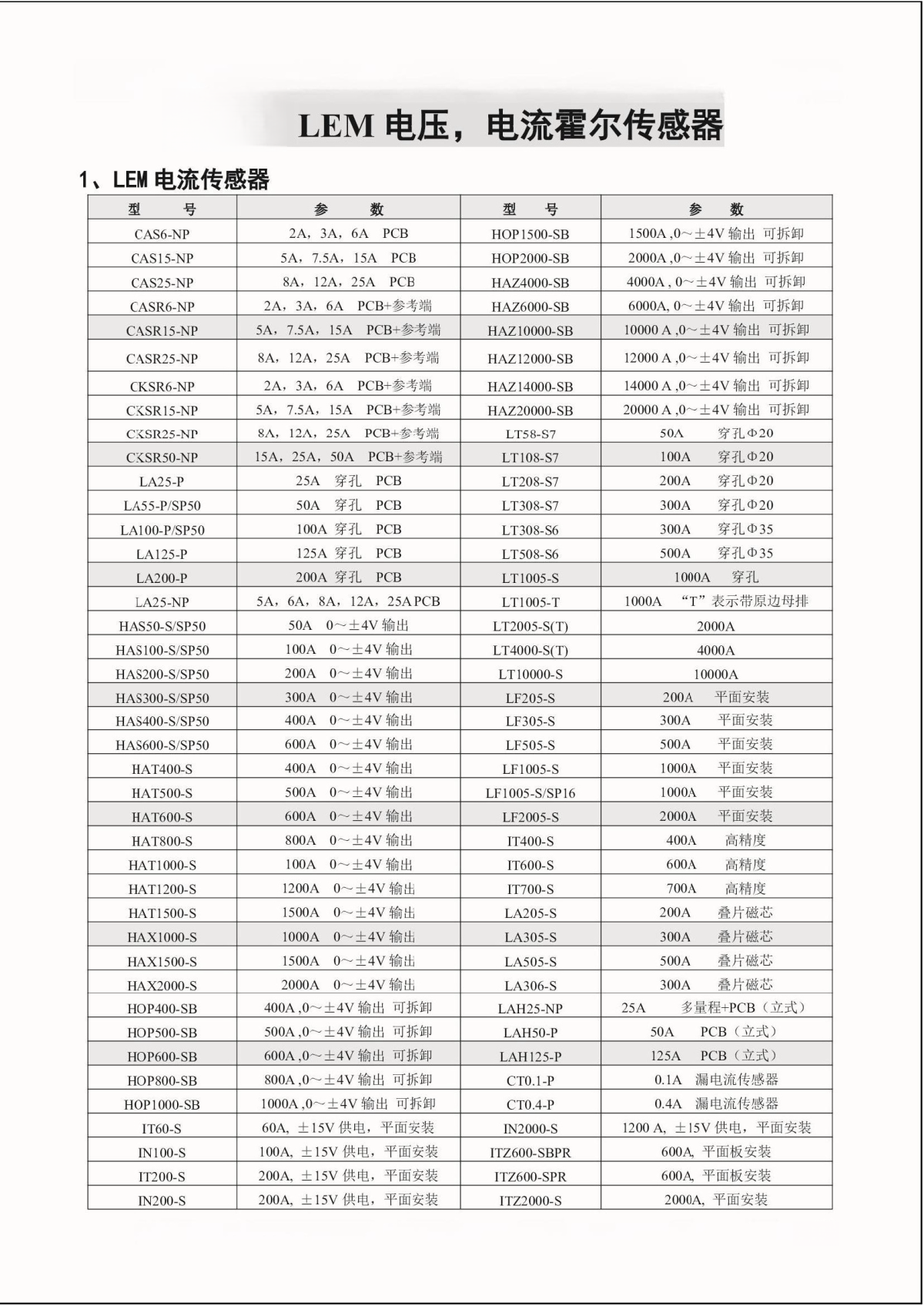 LEM 电压，电流霍尔传感器

1、LEM 电流传感器

| 型　号 | 参　数 | 型　号 | 参　数 |
|---|---|---|---|
| CAS6-NP | 2A，3A，6A　PCB | HOP1500-SB | 1500A ,0～±4V 输出 可拆卸 |
| CAS15-NP | 5A，7.5A，15A　PCB | HOP2000-SB | 2000A ,0～±4V 输出 可拆卸 |
| CAS25-NP | 8A，12A，25A　PCB | HAZ4000-SB | 4000A , 0～±4V 输出 可拆卸 |
| CASR6-NP | 2A，3A，6A　PCB+参考端 | HAZ6000-SB | 6000A, 0～±4V 输出 可拆卸 |
| CASR15-NP | 5A，7.5A，15A　PCB+参考端 | HAZ10000-SB | 10000 A ,0～±4V 输出 可拆卸 |
| CASR25-NP | 8A，12A，25A　PCB+参考端 | HAZ12000-SB | 12000 A ,0～±4V 输出 可拆卸 |
| CKSR6-NP | 2A，3A，6A　PCB+参考端 | HAZ14000-SB | 14000 A ,0～±4V 输出 可拆卸 |
| CKSR15-NP | 5A，7.5A，15A　PCB+参考端 | HAZ20000-SB | 20000 A ,0～±4V 输出 可拆卸 |
| CKSR25-NP | 8A，12A，25A　PCB+参考端 | LT58-S7 | 50A　穿孔Φ20 |
| CKSR50-NP | 15A，25A，50A　PCB+参考端 | LT108-S7 | 100A　穿孔Φ20 |
| LA25-P | 25A　穿孔　PCB | LT208-S7 | 200A　穿孔Φ20 |
| LA55-P/SP50 | 50A　穿孔　PCB | LT308-S7 | 300A　穿孔Φ20 |
| LA100-P/SP50 | 100A 穿孔　PCB | LT308-S6 | 300A　穿孔Φ35 |
| LA125-P | 125A 穿孔　PCB | LT508-S6 | 500A　穿孔Φ35 |
| LA200-P | 200A 穿孔　PCB | LT1005-S | 1000A　穿孔 |
| LA25-NP | 5A，6A，8A，12A，25A PCB | LT1005-T | 1000A　“T”表示带原边母排 |
| HAS50-S/SP50 | 50A　0～±4V 输出 | LT2005-S(T) | 2000A |
| HAS100-S/SP50 | 100A　0～±4V 输出 | LT4000-S(T) | 4000A |
| HAS200-S/SP50 | 200A　0～±4V 输出 | LT10000-S | 10000A |
| HAS300-S/SP50 | 300A　0～±4V 输出 | LF205-S | 200A　平面安装 |
| HAS400-S/SP50 | 400A　0～±4V 输出 | LF305-S | 300A　平面安装 |
| HAS600-S/SP50 | 600A　0～±4V 输出 | LF505-S | 500A　平面安装 |
| HAT400-S | 400A　0～±4V 输出 | LF1005-S | 1000A　平面安装 |
| HAT500-S | 500A　0～±4V 输出 | LF1005-S/SP16 | 1000A　平面安装 |
| HAT600-S | 600A　0～±4V 输出 | LF2005-S | 2000A　平面安装 |
| HAT800-S | 800A　0～±4V 输出 | IT400-S | 400A　高精度 |
| HAT1000-S | 100A　0～±4V 输出 | IT600-S | 600A　高精度 |
| HAT1200-S | 1200A　0～±4V 输出 | IT700-S | 700A　高精度 |
| HAT1500-S | 1500A　0～±4V 输出 | LA205-S | 200A　叠片磁芯 |
| HAX1000-S | 1000A　0～±4V 输出 | LA305-S | 300A　叠片磁芯 |
| HAX1500-S | 1500A　0～±4V 输出 | LA505-S | 500A　叠片磁芯 |
| HAX2000-S | 2000A　0～±4V 输出 | LA306-S | 300A　叠片磁芯 |
| HOP400-SB | 400A ,0～±4V 输出 可拆卸 | LAH25-NP | 25A　多量程+PCB（立式） |
| HOP500-SB | 500A ,0～±4V 输出 可拆卸 | LAH50-P | 50A　PCB（立式） |
| HOP600-SB | 600A ,0～±4V 输出 可拆卸 | LAH125-P | 125A　PCB（立式） |
| HOP800-SB | 800A ,0～±4V 输出 可拆卸 | CT0.1-P | 0.1A　漏电流传感器 |
| HOP1000-SB | 1000A ,0～±4V 输出 可拆卸 | CT0.4-P | 0.4A　漏电流传感器 |
| IT60-S | 60A, ±15V 供电，平面安装 | IN2000-S | 1200 A, ±15V 供电，平面安装 |
| IN100-S | 100A, ±15V 供电，平面安装 | ITZ600-SBPR | 600A, 平面板安装 |
| IT200-S | 200A, ±15V 供电，平面安装 | ITZ600-SPR | 600A, 平面板安装 |
| IN200-S | 200A, ±15V 供电，平面安装 | ITZ2000-S | 2000A, 平面安装 |